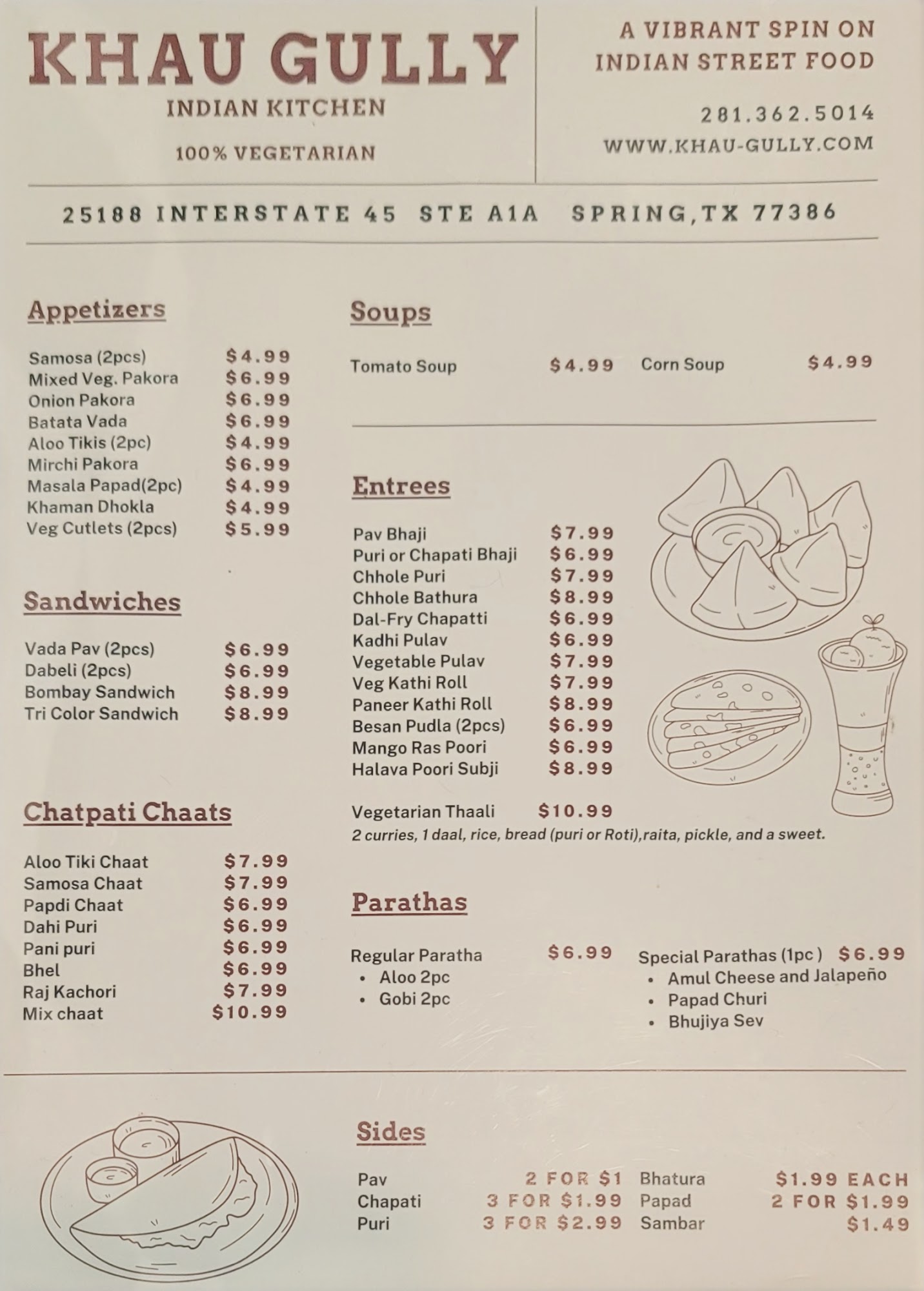 KHAU GULLY
INDIAN KITCHEN
100% VEGETARIAN

A VIBRANT SPIN ON
INDIAN STREET FOOD

281.362.5014
WWW.KHAU-GULLY.COM

25188 INTERSTATE 45 STE A1A SPRING,TX 77386

Appetizers

Samosa (2pcs) $4.99
Mixed Veg. Pakora $6.99
Onion Pakora $6.99
Batata Vada $6.99
Aloo Tikis (2pc) $4.99
Mirchi Pakora $6.99
Masala Papad(2pc) $4.99
Khaman Dhokla $4.99
Veg Cutlets (2pcs) $5.99

Sandwiches

Vada Pav (2pcs) $6.99
Dabeli (2pcs) $6.99
Bombay Sandwich $8.99
Tri Color Sandwich $8.99

Chatpati Chaats

Aloo Tiki Chaat $7.99
Samosa Chaat $7.99
Papdi Chaat $6.99
Dahi Puri $6.99
Pani puri $6.99
Bhel $6.99
Raj Kachori $7.99
Mix chaat $10.99

Soups

Tomato Soup $4.99 Corn Soup $4.99

Entrees

Pav Bhaji $7.99
Puri or Chapati Bhaji $6.99
Chhole Puri $7.99
Chhole Bathura $8.99
Dal-Fry Chapatti $6.99
Kadhi Pulav $6.99
Vegetable Pulav $7.99
Veg Kathi Roll $7.99
Paneer Kathi Roll $8.99
Besan Pudla (2pcs) $6.99
Mango Ras Poori $6.99
Halava Poori Subji $8.99

Vegetarian Thaali $10.99
2 curries, 1 daal, rice, bread (puri or Roti),raita, pickle, and a sweet.

Parathas

Regular Paratha $6.99
• Aloo 2pc
• Gobi 2pc

Special Parathas (1pc ) $6.99
• Amul Cheese and Jalapeño
• Papad Churi
• Bhujiya Sev

Sides

Pav 2 FOR $1
Chapati 3 FOR $1.99
Puri 3 FOR $2.99
Bhatura $1.99 EACH
Papad 2 FOR $1.99
Sambar $1.49